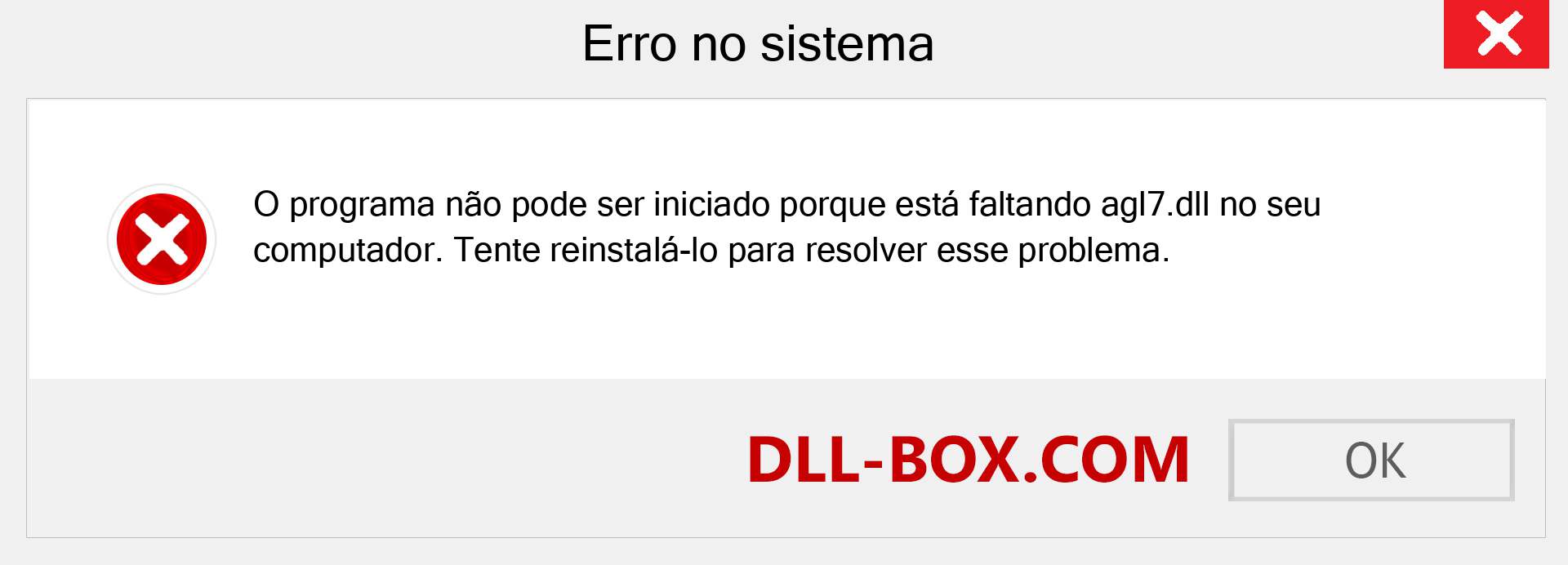 Erro no sistema

O programa não pode ser iniciado porque está faltando agl7.dll no seu computador. Tente reinstalá-lo para resolver esse problema.

DLL-BOX.COM

OK